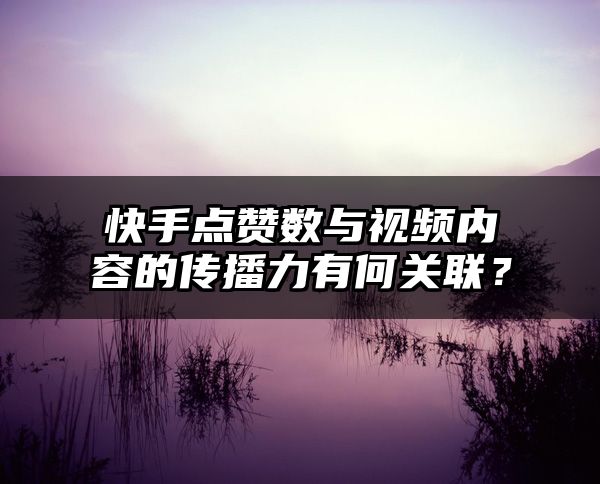 快手点赞数与视频内容的传播力有何关联？